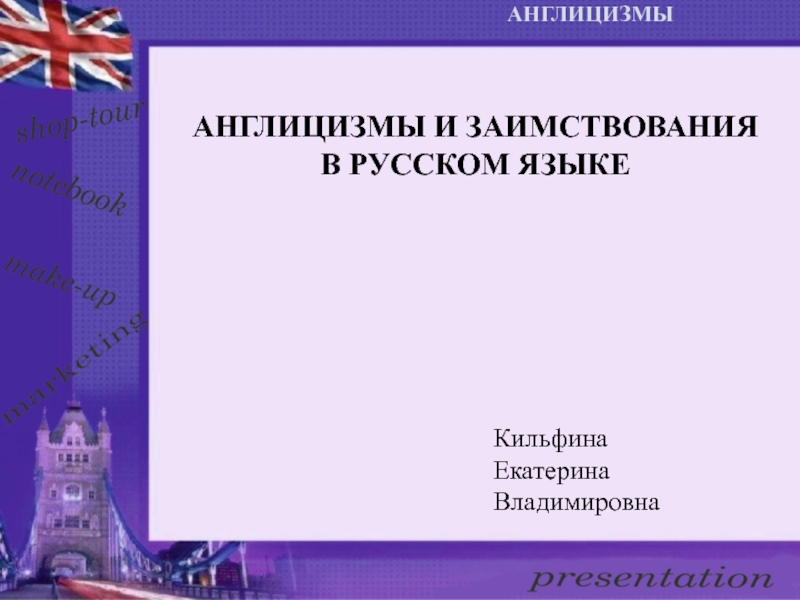 АНГЛИЦИЗМЫ

shop-tour
notebook
make-up
marketing

АНГЛИЦИЗМЫ И ЗАИМСТВОВАНИЯ В РУССКОМ ЯЗЫКЕ

Кильфина
Екатерина
Владимировна

presentation